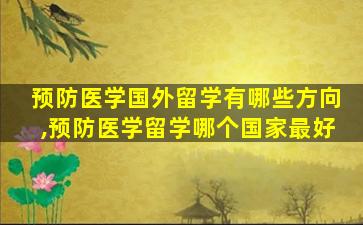 预防医学国外留学有哪些方向,预防医学留学哪个国家最好